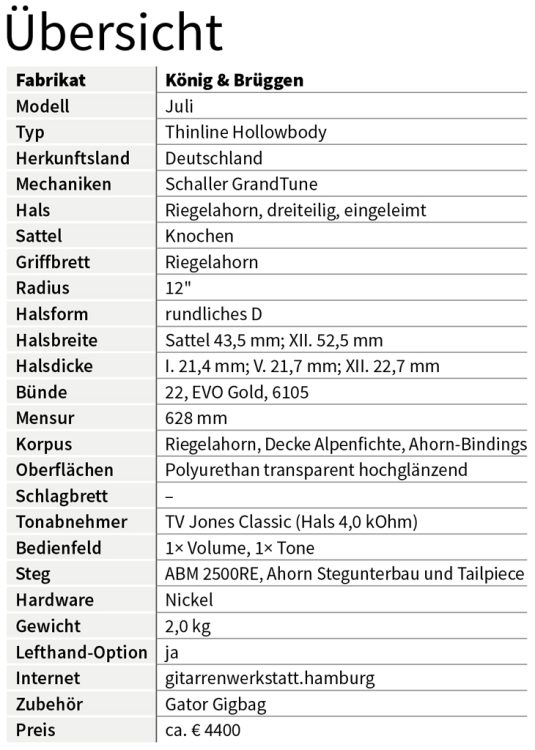 Übersicht

| Fabrikat | König & Brüggen |
|---|---|
| Modell | Juli |
| Typ | Thinline Hollowbody |
| Herkunftsland | Deutschland |
| Mechaniken | Schaller GrandTune |
| Hals | Riegelahorn, dreiteilig, eingeleimt |
| Sattel | Knochen |
| Griffbrett | Riegelahorn |
| Radius | 12" |
| Halsform | rundliches D |
| Halsbreite | Sattel 43,5 mm; XII. 52,5 mm |
| Halsdicke | I. 21,4 mm; V. 21,7 mm; XII. 22,7 mm |
| Bünde | 22, EVO Gold, 6105 |
| Mensur | 628 mm |
| Korpus | Riegelahorn, Decke Alpenfichte, Ahorn-Bindings |
| Oberflächen | Polyurethan transparent hochglänzend |
| Schlagbrett | – |
| Tonabnehmer | TV Jones Classic (Hals 4,0 kOhm) |
| Bedienfeld | 1× Volume, 1× Tone |
| Steg | ABM 2500RE, Ahorn Stegunterbau und Tailpiece |
| Hardware | Nickel |
| Gewicht | 2,0 kg |
| Lefthand-Option | ja |
| Internet | gitarrenwerkstatt.hamburg |
| Zubehör | Gator Gigbag |
| Preis | ca. € 4400 |